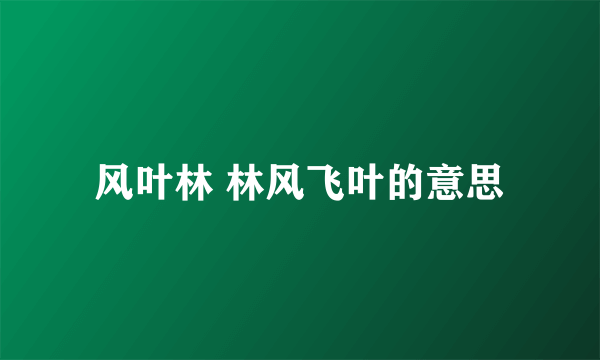 风叶林 林风飞叶的意思